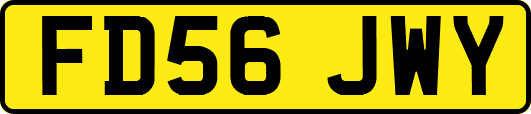 FD56 JWY